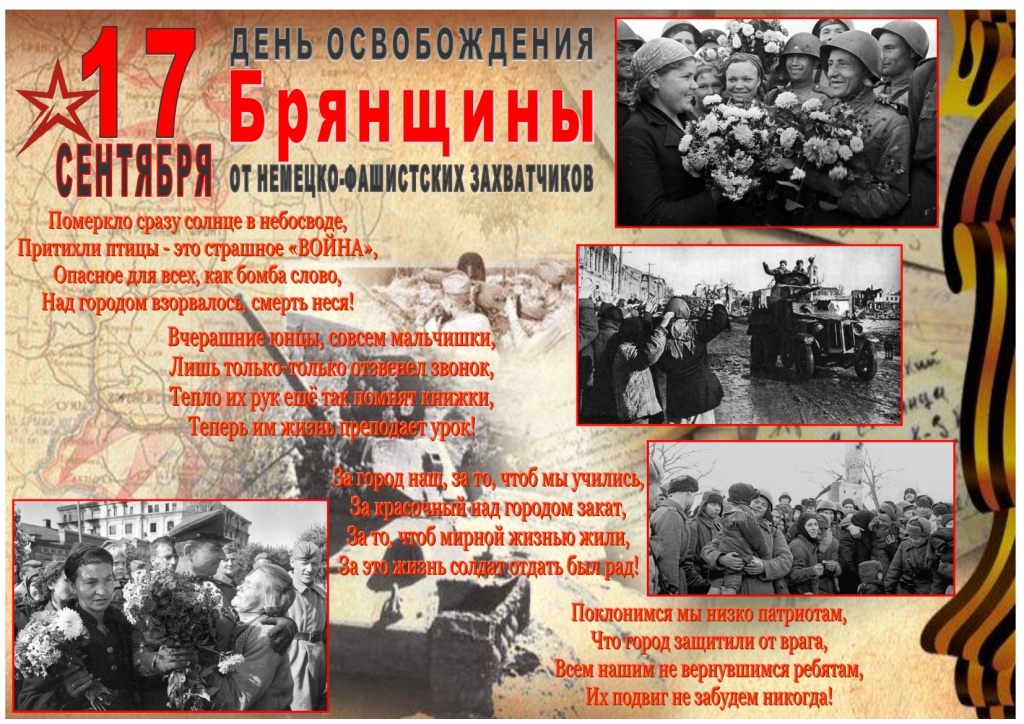 17 СЕНТЯБРЯ

ДЕНЬ ОСВОБОЖДЕНИЯ Брянщины ОТ НЕМЕЦКО-ФАШИСТСКИХ ЗАХВАТЧИКОВ

Померкло сразу солнце в небосводе,
Притихли птицы - это страшное «ВОЙНА»,
Опасное для всех, как бомба слово,
Над городом взорвалось, смерть неся!

Вчерашние юнцы, совсем мальчишки,
Лишь только-только отзвенел звонок,
Тепло их рук ещё так помнят книжки,
Теперь им жизнь преподает урок!

За город наш, за то, чтоб мы учились,
За красочный над городом закат,
За то, чтоб мирной жизнью жили,
За это жизнь солдат отдать был рад!

Поклонимся мы низко патриотам,
Что город защитили от врага,
Всем нашим не вернувшимся ребятам,
Их подвиг не забудем никогда!